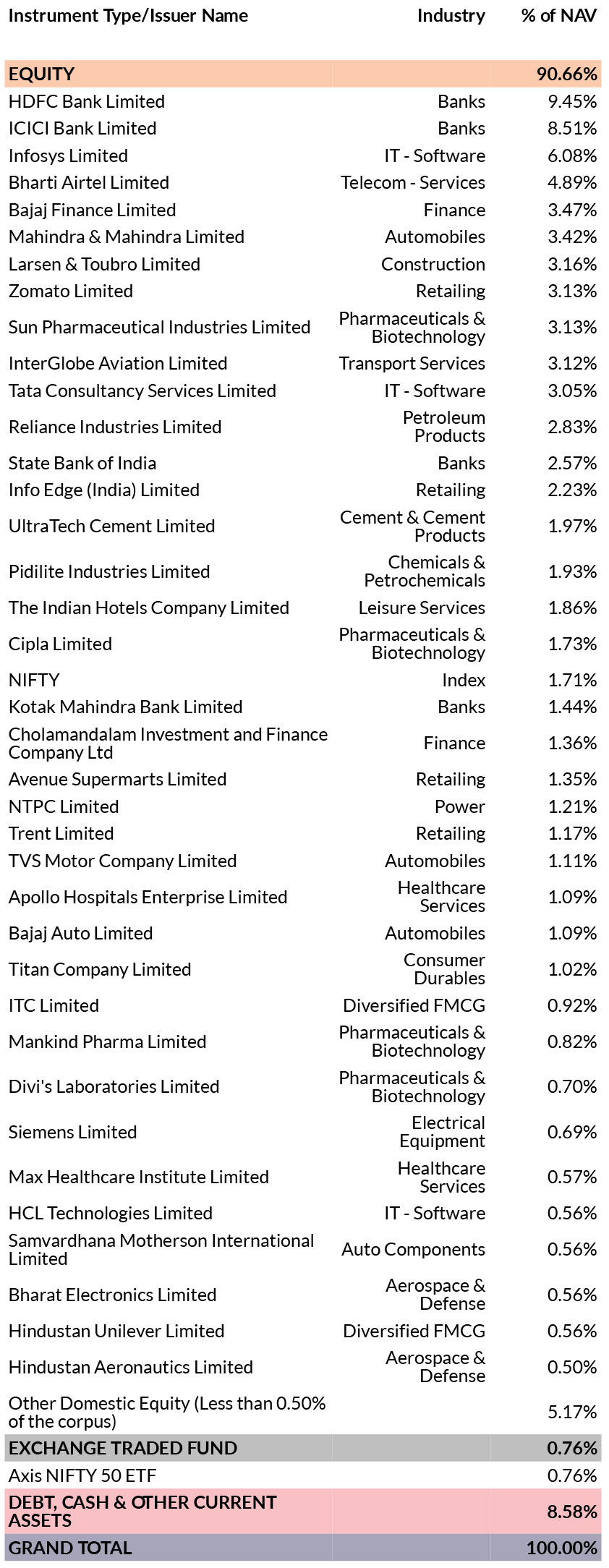 | Instrument Type/Issuer Name | Industry | % of NAV |
|---|---|---|
| EQUITY | | 90.66% |
| HDFC Bank Limited | Banks | 9.45% |
| ICICI Bank Limited | Banks | 8.51% |
| Infosys Limited | IT - Software | 6.08% |
| Bharti Airtel Limited | Telecom - Services | 4.89% |
| Bajaj Finance Limited | Finance | 3.47% |
| Mahindra & Mahindra Limited | Automobiles | 3.42% |
| Larsen & Toubro Limited | Construction | 3.16% |
| Zomato Limited | Retailing | 3.13% |
| Sun Pharmaceutical Industries Limited | Pharmaceuticals & Biotechnology | 3.13% |
| InterGlobe Aviation Limited | Transport Services | 3.12% |
| Tata Consultancy Services Limited | IT - Software | 3.05% |
| Reliance Industries Limited | Petroleum Products | 2.83% |
| State Bank of India | Banks | 2.57% |
| Info Edge (India) Limited | Retailing | 2.23% |
| UltraTech Cement Limited | Cement & Cement Products | 1.97% |
| Pidilite Industries Limited | Chemicals & Petrochemicals | 1.93% |
| The Indian Hotels Company Limited | Leisure Services | 1.86% |
| Cipla Limited | Pharmaceuticals & Biotechnology | 1.73% |
| NIFTY | Index | 1.71% |
| Kotak Mahindra Bank Limited | Banks | 1.44% |
| Cholamandalam Investment and Finance Company Ltd | Finance | 1.36% |
| Avenue Supermarts Limited | Retailing | 1.35% |
| NTPC Limited | Power | 1.21% |
| Trent Limited | Retailing | 1.17% |
| TVS Motor Company Limited | Automobiles | 1.11% |
| Apollo Hospitals Enterprise Limited | Healthcare Services | 1.09% |
| Bajaj Auto Limited | Automobiles | 1.09% |
| Titan Company Limited | Consumer Durables | 1.02% |
| ITC Limited | Diversified FMCG | 0.92% |
| Mankind Pharma Limited | Pharmaceuticals & Biotechnology | 0.82% |
| Divi's Laboratories Limited | Pharmaceuticals & Biotechnology | 0.70% |
| Siemens Limited | Electrical Equipment | 0.69% |
| Max Healthcare Institute Limited | Healthcare Services | 0.57% |
| HCL Technologies Limited | IT - Software | 0.56% |
| Samvardhana Motherson International Limited | Auto Components | 0.56% |
| Bharat Electronics Limited | Aerospace & Defense | 0.56% |
| Hindustan Unilever Limited | Diversified FMCG | 0.56% |
| Hindustan Aeronautics Limited | Aerospace & Defense | 0.50% |
| Other Domestic Equity (Less than 0.50% of the corpus) | | 5.17% |
| EXCHANGE TRADED FUND | | 0.76% |
| Axis NIFTY 50 ETF | | 0.76% |
| DEBT, CASH & OTHER CURRENT ASSETS | | 8.58% |
| GRAND TOTAL | | 100.00% |